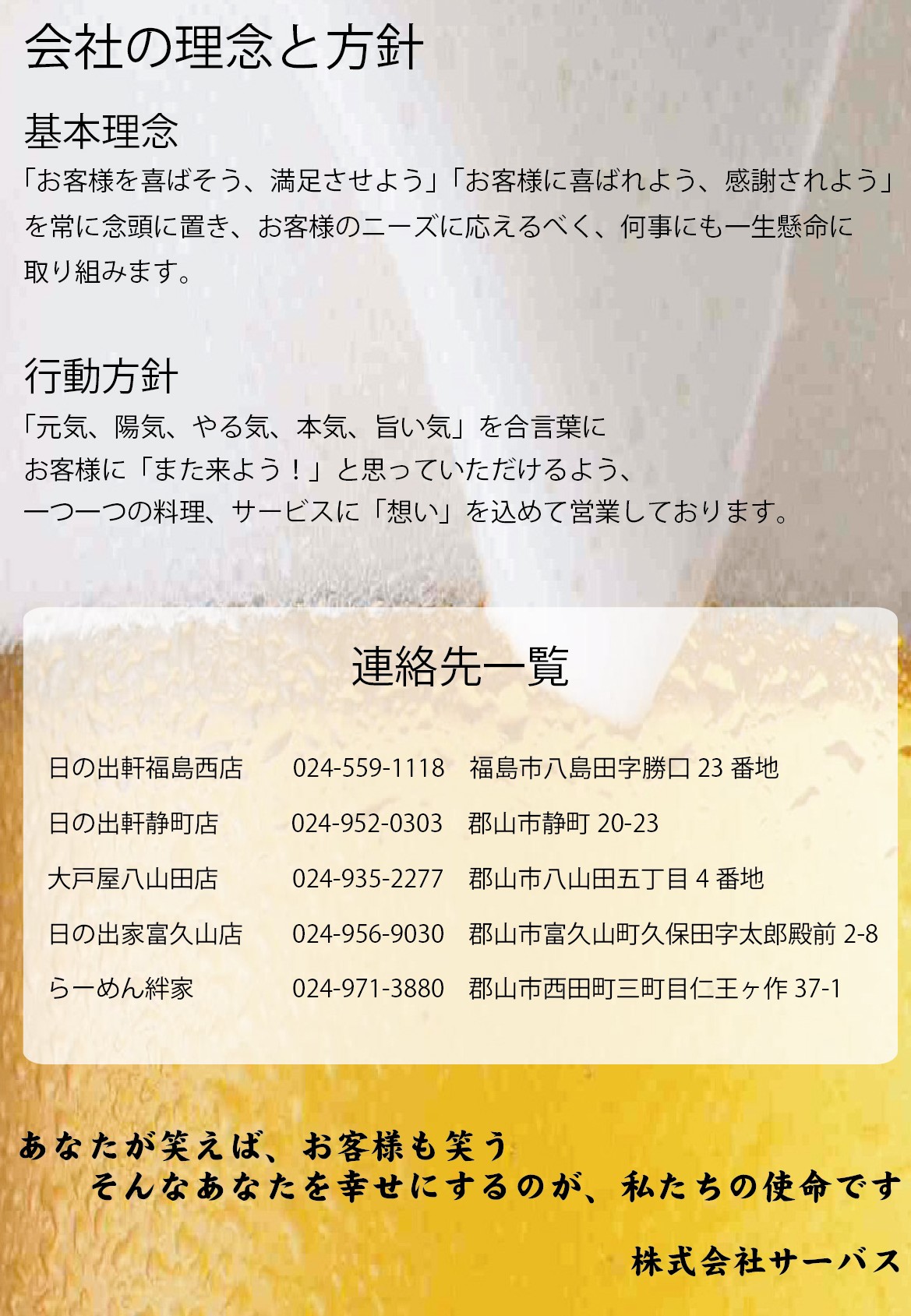 会社の理念と方針

基本理念

「お客様を喜ばそう、満足させよう」「お客様に喜ばれよう、感謝されよう」を常に念頭に置き、お客様のニーズに応えるべく、何事にも一生懸命に取り組みます。

行動方針

「元気、陽気、やる気、本気、旨い気」を合言葉に
お客様に「また来よう！」と思っていただけるよう、
一つ一つの料理、サービスに「想い」を込めて営業しております。

連絡先一覧

日の出軒福島西店 024-559-1118 福島市八島田字勝口23番地
日の出軒静町店 024-952-0303 郡山市静町20-23
大戸屋八山田店 024-935-2277 郡山市八山田五丁目4番地
日の出家富久山店 024-956-9030 郡山市富久山町久保田字太郎殿前2-8
らーめん絆家 024-971-3880 郡山市西田町三町目仁王ヶ作37-1

あなたが笑えば、お客様も笑う
そんなあなたを幸せにするのが、私たちの使命です

株式会社サーバス